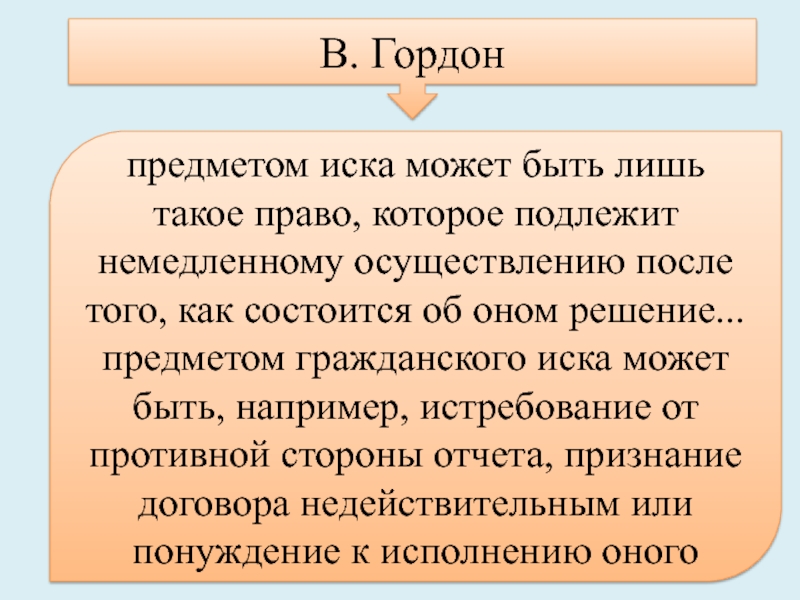 В. Гордон

предметом иска может быть лишь такое право, которое подлежит немедленному осуществлению после того, как состоится об оном решение... предметом гражданского иска может быть, например, истребование от противной стороны отчета, признание договора недействительным или понуждение к исполнению оного